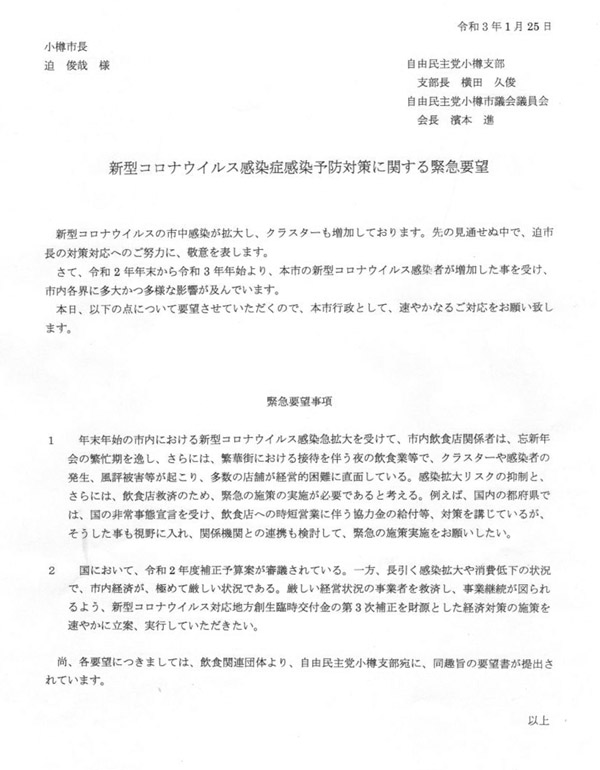 令和３年１月25日

小樽市長
迫　俊哉　様

自由民主党小樽支部
支部長　横田　久俊
自由民主党小樽市議会議員会
会長　濱本　進

新型コロナウイルス感染症感染予防対策に関する緊急要望

新型コロナウイルスの市中感染が拡大し、クラスターも増加しております。先の見通せぬ中で、迫市長の対策対応へのご努力に、敬意を表します。
さて、令和２年年末から令和３年年始より、本市の新型コロナウイルス感染者が増加した事を受け、市内各界に多大かつ多様な影響が及んでいます。
本日、以下の点について要望させていただくので、本市行政として、速やかなるご対応をお願い致します。

緊急要望事項

１　年末年始の市内における新型コロナウイルス感染急拡大を受けて、市内飲食店関係者は、忘新年会の繁忙期を逸し、さらには、繁華街における接待を伴う夜の飲食業等で、クラスターや感染者の発生、風評被害等が起こり、多数の店舗が経営的困難に直面している。感染拡大リスクの抑制と、さらには、飲食店救済のため、緊急の施策の実施が必要であると考える。例えば、国内の都府県では、国の非常事態宣言を受け、飲食店への時短営業に伴う協力金の給付等、対策を講じているが、そうした事も視野に入れ、関係機関との連携も検討して、緊急の施策実施をお願いしたい。

２　国において、令和２年度補正予算案が審議されている。一方、長引く感染拡大や消費低下の状況で、市内経済が、極めて厳しい状況である。厳しい経営状況の事業者を救済し、事業継続が図られるよう、新型コロナウイルス対応地方創生臨時交付金の第３次補正を財源とした経済対策の施策を速やかに立案、実行していただきたい。

尚、各要望につきましては、飲食関連団体より、自由民主党小樽支部宛に、同趣旨の要望書が提出されています。

以上